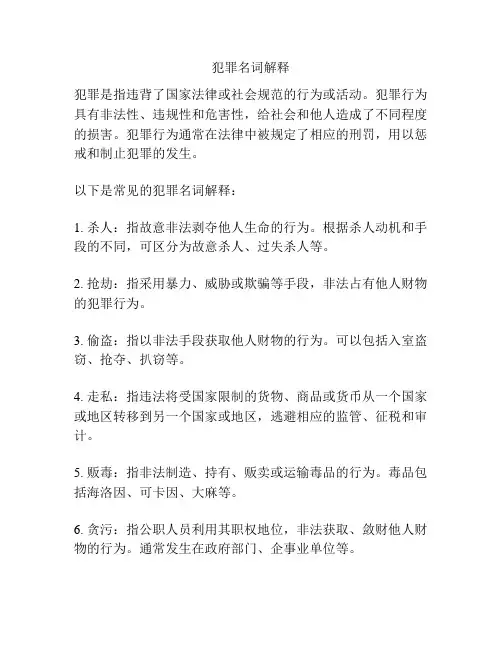 犯罪名词解释

犯罪是指违背了国家法律或社会规范的行为或活动。犯罪行为具有非法性、违规性和危害性，给社会和他人造成了不同程度的损害。犯罪行为通常在法律中被规定了相应的刑罚，用以惩戒和制止犯罪的发生。

以下是常见的犯罪名词解释：

1. 杀人：指故意非法剥夺他人生命的行为。根据杀人动机和手段的不同，可区分为故意杀人、过失杀人等。

2. 抢劫：指采用暴力、威胁或欺骗等手段，非法占有他人财物的犯罪行为。

3. 偷盗：指以非法手段获取他人财物的行为。可以包括入室盗窃、抢夺、扒窃等。

4. 走私：指违法将受国家限制的货物、商品或货币从一个国家或地区转移到另一个国家或地区，逃避相应的监管、征税和审计。

5. 贩毒：指非法制造、持有、贩卖或运输毒品的行为。毒品包括海洛因、可卡因、大麻等。

6. 贪污：指公职人员利用其职权地位，非法获取、敛财他人财物的行为。通常发生在政府部门、企事业单位等。